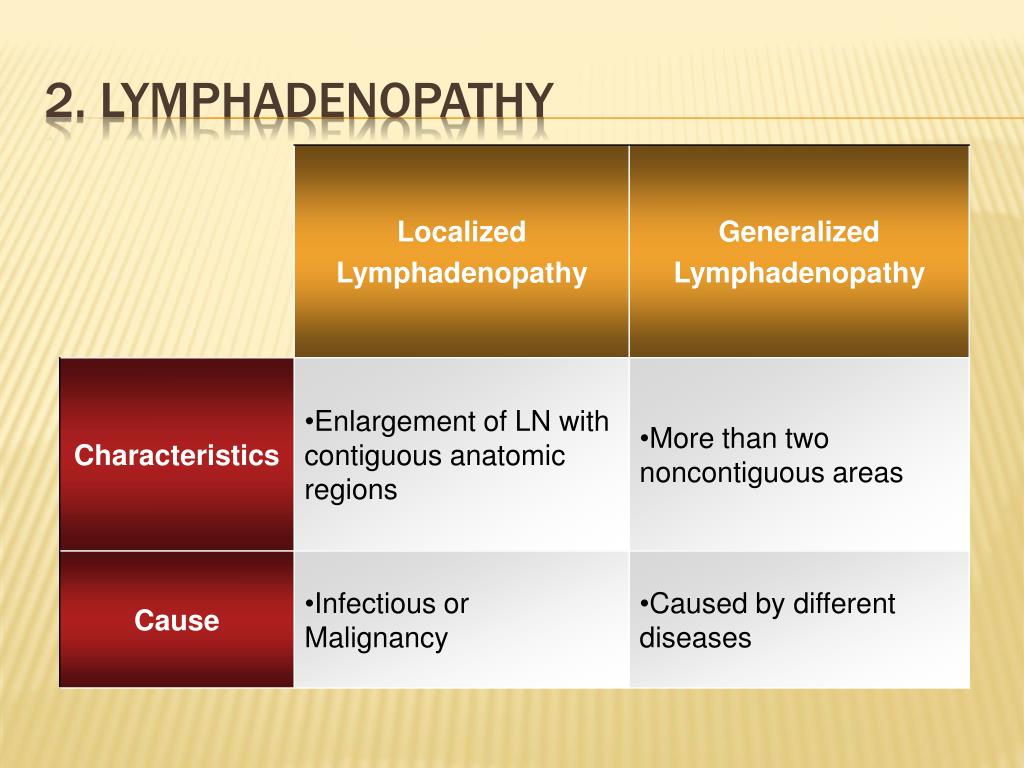 2. LYMPHADENOPATHY

| | Localized Lymphadenopathy | Generalized Lymphadenopathy |
|---|---|---|
| Characteristics | •Enlargement of LN with contiguous anatomic regions | •More than two noncontiguous areas |
| Cause | •Infectious or Malignancy | •Caused by different diseases |